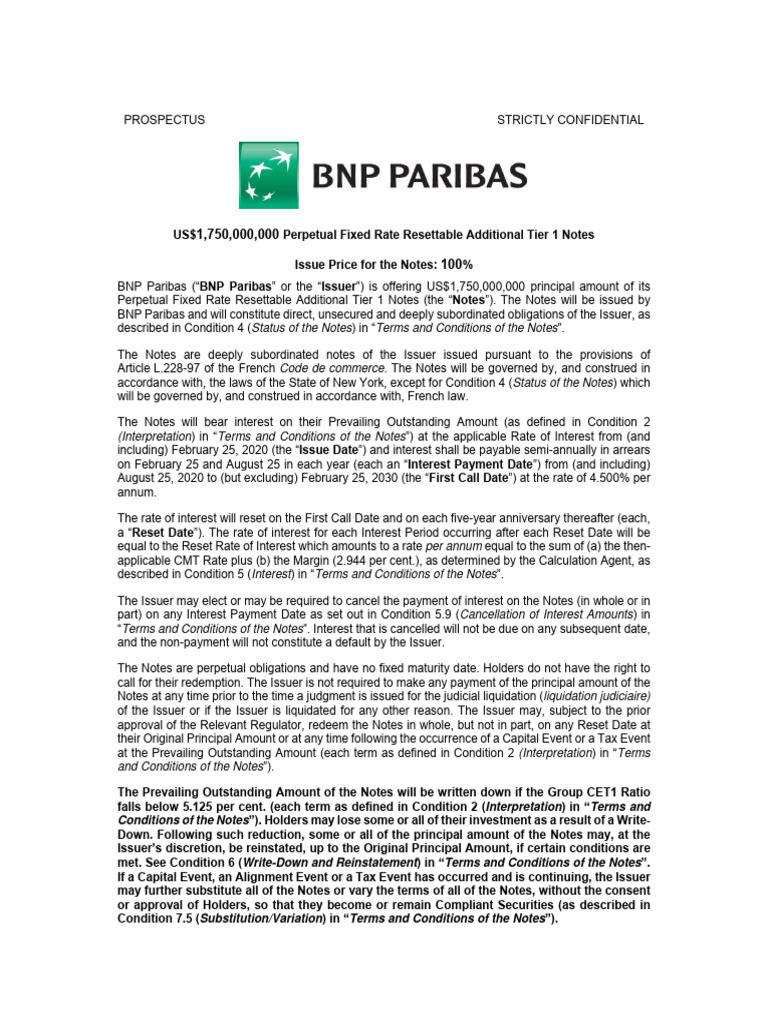 PROSPECTUS

STRICTLY CONFIDENTIAL

BNP PARIBAS

US$1,750,000,000 Perpetual Fixed Rate Resettable Additional Tier 1 Notes

Issue Price for the Notes: 100%

BNP Paribas ("BNP Paribas" or the "Issuer") is offering US$1,750,000,000 principal amount of its Perpetual Fixed Rate Resettable Additional Tier 1 Notes (the "Notes"). The Notes will be issued by BNP Paribas and will constitute direct, unsecured and deeply subordinated obligations of the Issuer, as described in Condition 4 (Status of the Notes) in "Terms and Conditions of the Notes".

The Notes are deeply subordinated notes of the Issuer issued pursuant to the provisions of Article L.228-97 of the French Code de commerce. The Notes will be governed by, and construed in accordance with, the laws of the State of New York, except for Condition 4 (Status of the Notes) which will be governed by, and construed in accordance with, French law.

The Notes will bear interest on their Prevailing Outstanding Amount (as defined in Condition 2 (Interpretation) in "Terms and Conditions of the Notes") at the applicable Rate of Interest from (and including) February 25, 2020 (the "Issue Date") and interest shall be payable semi-annually in arrears on February 25 and August 25 in each year (each an "Interest Payment Date") from (and including) August 25, 2020 to (but excluding) February 25, 2030 (the "First Call Date") at the rate of 4.500% per annum.

The rate of interest will reset on the First Call Date and on each five-year anniversary thereafter (each, a "Reset Date"). The rate of interest for each Interest Period occurring after each Reset Date will be equal to the Reset Rate of Interest which amounts to a rate per annum equal to the sum of (a) the then-applicable CMT Rate plus (b) the Margin (2.944 per cent.), as determined by the Calculation Agent, as described in Condition 5 (Interest) in "Terms and Conditions of the Notes".

The Issuer may elect or may be required to cancel the payment of interest on the Notes (in whole or in part) on any Interest Payment Date as set out in Condition 5.9 (Cancellation of Interest Amounts) in "Terms and Conditions of the Notes". Interest that is cancelled will not be due on any subsequent date, and the non-payment will not constitute a default by the Issuer.

The Notes are perpetual obligations and have no fixed maturity date. Holders do not have the right to call for their redemption. The Issuer is not required to make any payment of the principal amount of the Notes at any time prior to the time a judgment is issued for the judicial liquidation (liquidation judiciaire) of the Issuer or if the Issuer is liquidated for any other reason. The Issuer may, subject to the prior approval of the Relevant Regulator, redeem the Notes in whole, but not in part, on any Reset Date at their Original Principal Amount or at any time following the occurrence of a Capital Event or a Tax Event at the Prevailing Outstanding Amount (each term as defined in Condition 2 (Interpretation) in "Terms and Conditions of the Notes").

The Prevailing Outstanding Amount of the Notes will be written down if the Group CET1 Ratio falls below 5.125 per cent. (each term as defined in Condition 2 (Interpretation) in "Terms and Conditions of the Notes"). Holders may lose some or all of their investment as a result of a Write-Down. Following such reduction, some or all of the principal amount of the Notes may, at the Issuer's discretion, be reinstated, up to the Original Principal Amount, if certain conditions are met. See Condition 6 (Write-Down and Reinstatement) in "Terms and Conditions of the Notes". If a Capital Event, an Alignment Event or a Tax Event has occurred and is continuing, the Issuer may further substitute all of the Notes or vary the terms of all of the Notes, without the consent or approval of Holders, so that they become or remain Compliant Securities (as described in Condition 7.5 (Substitution/Variation) in "Terms and Conditions of the Notes").